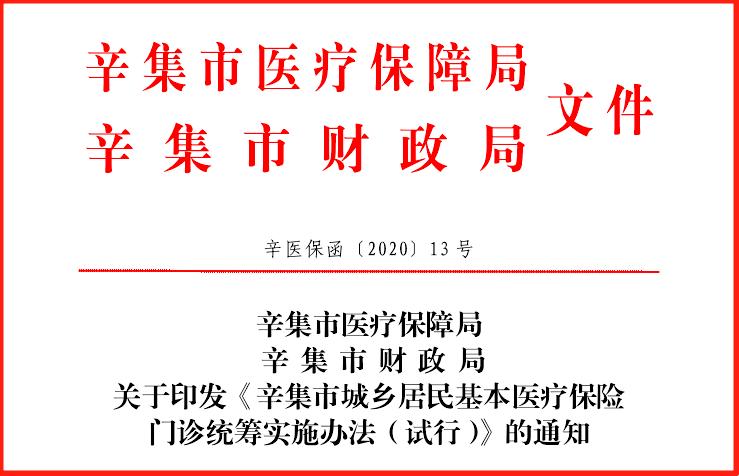 辛集市医疗保障局
辛集市财政局
文件

辛医保函〔2020〕13号

辛集市医疗保障局
辛集市财政局
关于印发《辛集市城乡居民基本医疗保险门诊统筹实施办法（试行）》的通知